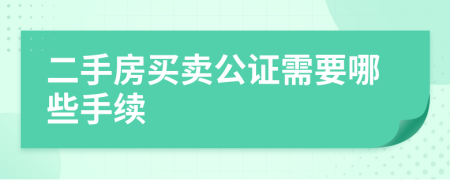 二手房买卖公证需要哪些手续